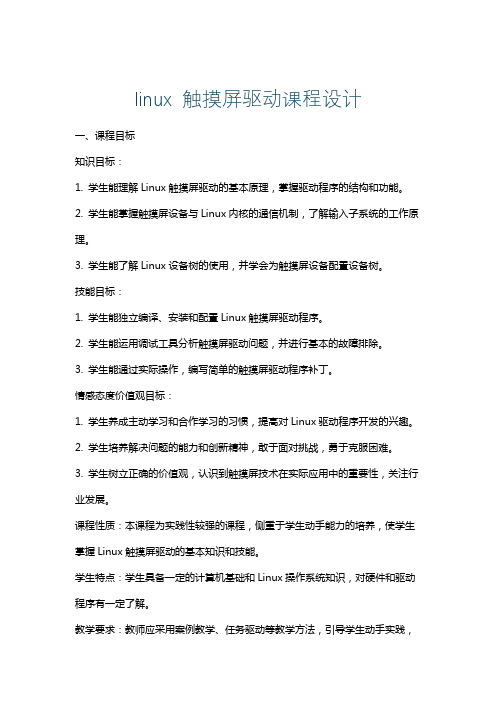 linux 触摸屏驱动课程设计

一、课程目标

知识目标：

1. 学生能理解 Linux 触摸屏驱动的基本原理，掌握驱动程序的结构和功能。

2. 学生能掌握触摸屏设备与 Linux 内核的通信机制，了解输入子系统的工作原理。

3. 学生能了解 Linux 设备树的使用，并学会为触摸屏设备配置设备树。

技能目标：

1. 学生能独立编译、安装和配置 Linux 触摸屏驱动程序。

2. 学生能运用调试工具分析触摸屏驱动问题，并进行基本的故障排除。

3. 学生能通过实际操作，编写简单的触摸屏驱动程序补丁。

情感态度价值观目标：

1. 学生养成主动学习和合作学习的习惯，提高对 Linux 驱动程序开发的兴趣。

2. 学生培养解决问题的能力和创新精神，敢于面对挑战，勇于克服困难。

3. 学生树立正确的价值观，认识到触摸屏技术在实际应用中的重要性，关注行业发展。

课程性质：本课程为实践性较强的课程，侧重于学生动手能力的培养，使学生掌握 Linux 触摸屏驱动的基本知识和技能。

学生特点：学生具备一定的计算机基础和 Linux 操作系统知识，对硬件和驱动程序有一定了解。

教学要求：教师应采用案例教学、任务驱动等教学方法，引导学生动手实践，